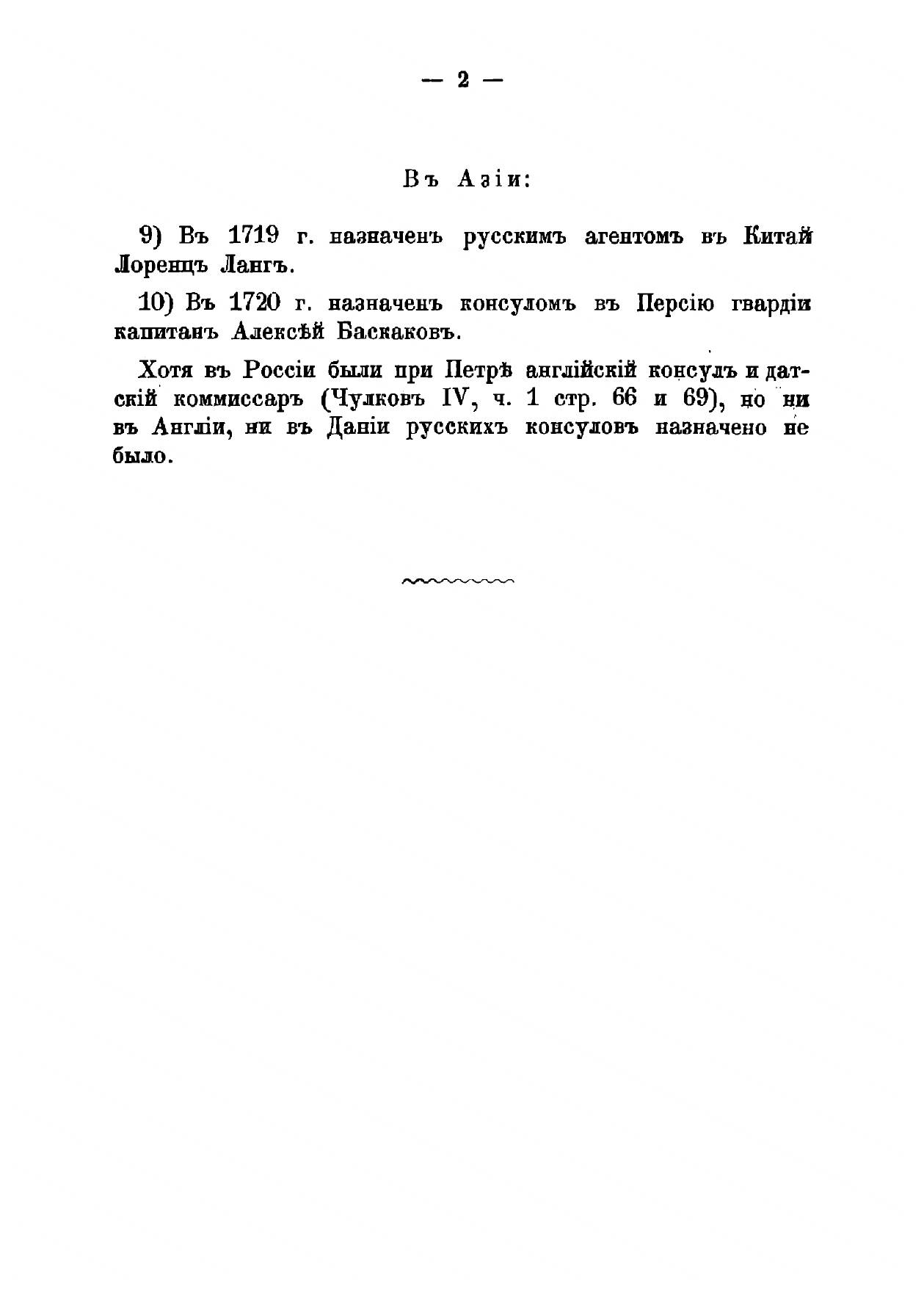 — 2 —

Въ Азіи:

9) Въ 1719 г. назначенъ русскимъ агентомъ въ Китай Лоренцъ Лангъ.

10) Въ 1720 г. назначенъ консуломъ въ Персію гвардіи капитанъ Алексѣй Баскаковъ.

Хотя въ Россіи были при Петрѣ англійскій консулъ и датскій коммиссаръ (Чулковъ IV, ч. 1 стр. 66 и 69), но ни въ Англіи, ни въ Даніи русскихъ консуловъ назначено не было.